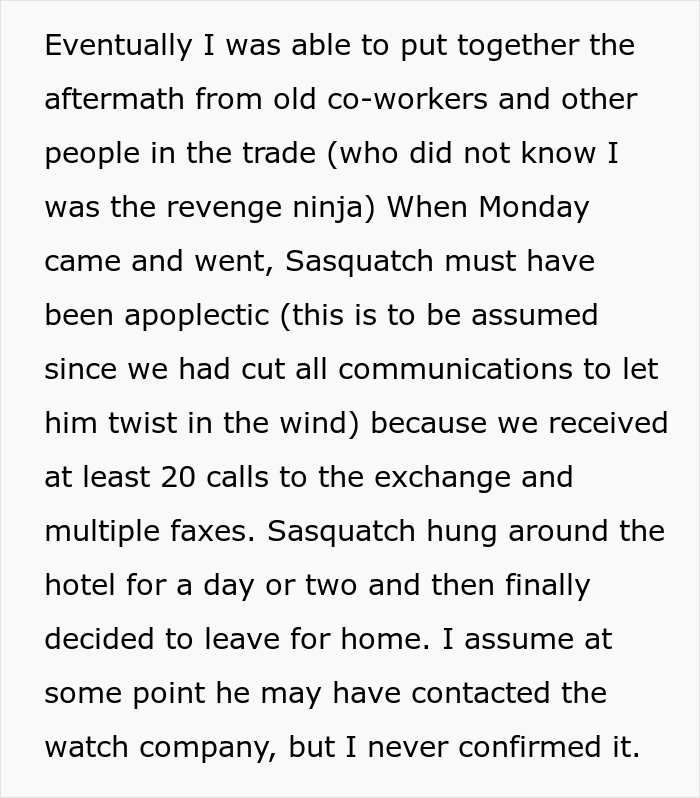 Eventually I was able to put together the aftermath from old co-workers and other people in the trade (who did not know I was the revenge ninja) When Monday came and went, Sasquatch must have been apoplectic (this is to be assumed since we had cut all communications to let him twist in the wind) because we received at least 20 calls to the exchange and multiple faxes. Sasquatch hung around the hotel for a day or two and then finally decided to leave for home. I assume at some point he may have contacted the watch company, but I never confirmed it.